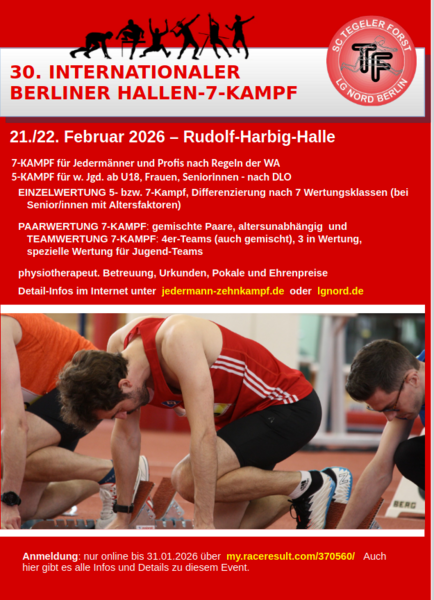 30. INTERNATIONALER
BERLINER HALLEN-7-KAMPF

SC TEGELER FORST
TF
LG NORD BERLIN

21./22. Februar 2026 – Rudolf-Harbig-Halle

7-KAMPF für Jedermänner und Profis nach Regeln der WA
5-KAMPF für w. Jgd. ab U18, Frauen, Seniorinnen - nach DLO

EINZELWERTUNG 5- bzw. 7-Kampf, Differenzierung nach 7 Wertungsklassen (bei Senior/innen mit Altersfaktoren)

PAARWERTUNG 7-KAMPF: gemischte Paare, altersunabhängig und TEAMWERTUNG 7-KAMPF: 4er-Teams (auch gemischt), 3 in Wertung, spezielle Wertung für Jugend-Teams

physiotherapeut. Betreuung, Urkunden, Pokale und Ehrenpreise

Detail-Infos im Internet unter jedermann-zehnkampf.de oder lgnord.de

Anmeldung: nur online bis 31.01.2026 über my.raceresult.com/370560/ Auch hier gibt es alle Infos und Details zu diesem Event.